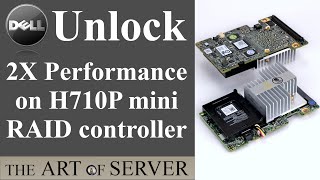 DELL Unlock

2X Performance on H710P mini RAID controller

THE ART OF SERVER